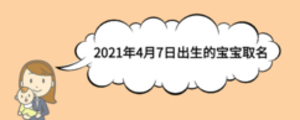 2021年4月7日出生的宝宝取名